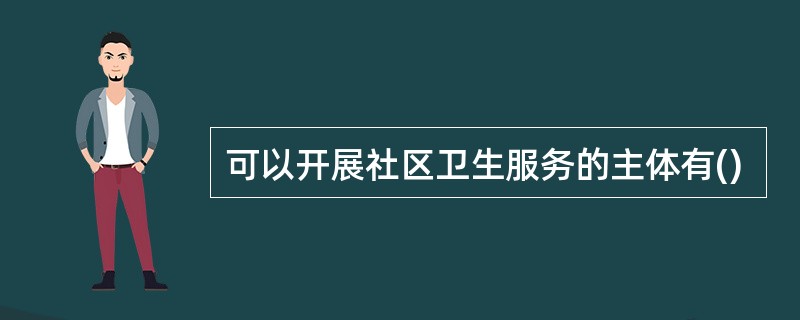 可以开展社区卫生服务的主体有()